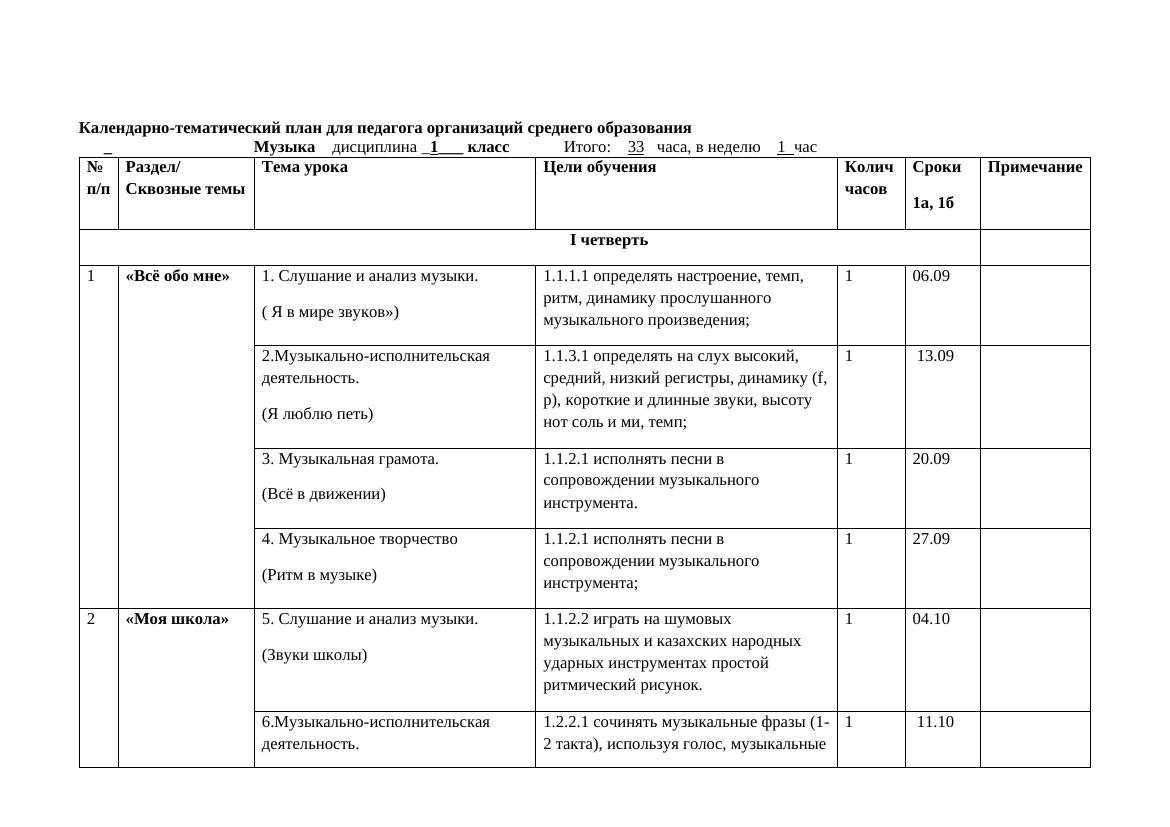 Календарно-тематический план для педагога организаций среднего образования
_ Музыка дисциплина _1___ класс Итого: 33 часа, в неделю 1 час

| № п/п | Раздел/ Сквозные темы | Тема урока | Цели обучения | Колич часов | Сроки 1а, 1б | Примечание |
|---|---|---|---|---|---|---|
| I четверть | | | | | | |
| 1 | «Всё обо мне» | 1. Слушание и анализ музыки. ( Я в мире звуков») | 1.1.1.1 определять настроение, темп, ритм, динамику прослушанного музыкального произведения; | 1 | 06.09 | |
| | | 2.Музыкально-исполнительская деятельность. (Я люблю петь) | 1.1.3.1 определять на слух высокий, средний, низкий регистры, динамику (f, p), короткие и длинные звуки, высоту нот соль и ми, темп; | 1 | 13.09 | |
| | | 3. Музыкальная грамота. (Всё в движении) | 1.1.2.1 исполнять песни в сопровождении музыкального инструмента. | 1 | 20.09 | |
| | | 4. Музыкальное творчество (Ритм в музыке) | 1.1.2.1 исполнять песни в сопровождении музыкального инструмента; | 1 | 27.09 | |
| 2 | «Моя школа» | 5. Слушание и анализ музыки. (Звуки школы) | 1.1.2.2 играть на шумовых музыкальных и казахских народных ударных инструментах простой ритмический рисунок. | 1 | 04.10 | |
| | | 6.Музыкально-исполнительская деятельность. | 1.2.2.1 сочинять музыкальные фразы (1-2 такта), используя голос, музыкальные | 1 | 11.10 | |